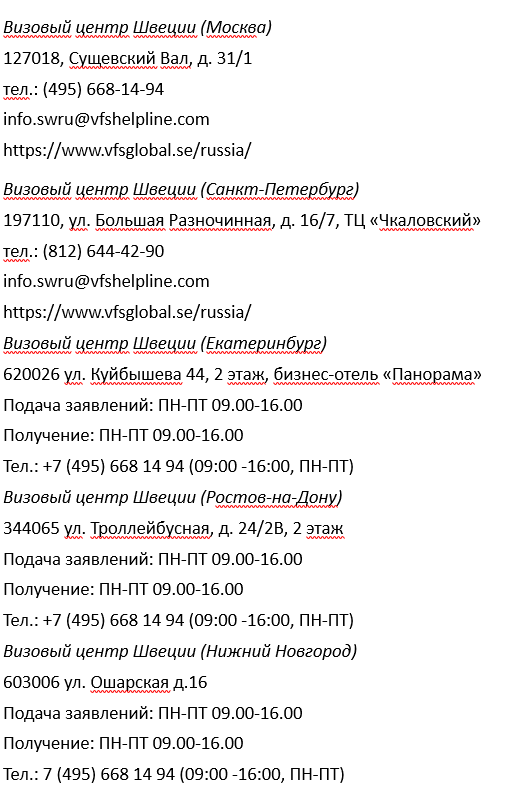 Визовый центр Швеции (Москва)
127018, Сущевский Вал, д. 31/1
тел.: (495) 668-14-94
info.swru@vfshelpline.com
https://www.vfsglobal.se/russia/

Визовый центр Швеции (Санкт-Петербург)
197110, ул. Большая Разночинная, д. 16/7, ТЦ «Чкаловский»
тел.: (812) 644-42-90
info.swru@vfshelpline.com
https://www.vfsglobal.se/russia/

Визовый центр Швеции (Екатеринбург)
620026 ул. Куйбышева 44, 2 этаж, бизнес-отель «Панорама»
Подача заявлений: ПН-ПТ 09.00-16.00
Получение: ПН-ПТ 09.00-16.00
Тел.: +7 (495) 668 14 94 (09:00 -16:00, ПН-ПТ)

Визовый центр Швеции (Ростов-на-Дону)
344065 ул. Троллейбусная, д. 24/2В, 2 этаж
Подача заявлений: ПН-ПТ 09.00-16.00
Получение: ПН-ПТ 09.00-16.00
Тел.: +7 (495) 668 14 94 (09:00 -16:00, ПН-ПТ)

Визовый центр Швеции (Нижний Новгород)
603006 ул. Ошарская д.16
Подача заявлений: ПН-ПТ 09.00-16.00
Получение: ПН-ПТ 09.00-16.00
Тел.: 7 (495) 668 14 94 (09:00 -16:00, ПН-ПТ)